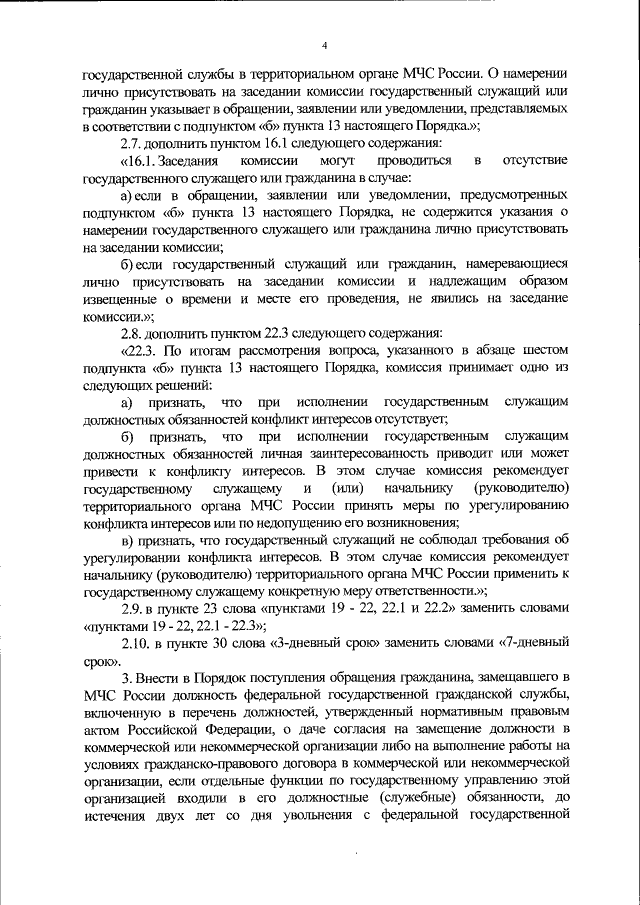 4

государственной службы в территориальном органе МЧС России. О намерении лично присутствовать на заседании комиссии государственный служащий или гражданин указывает в обращении, заявлении или уведомлении, представляемых в соответствии с подпунктом «б» пункта 13 настоящего Порядка.»;

2.7. дополнить пунктом 16.1 следующего содержания:

«16.1. Заседания комиссии могут проводиться в отсутствие государственного служащего или гражданина в случае:

а) если в обращении, заявлении или уведомлении, предусмотренных подпунктом «б» пункта 13 настоящего Порядка, не содержится указания о намерении государственного служащего или гражданина лично присутствовать на заседании комиссии;

б) если государственный служащий или гражданин, намеревающиеся лично присутствовать на заседании комиссии и надлежащим образом извещенные о времени и месте его проведения, не явились на заседание комиссии.»;

2.8. дополнить пунктом 22.3 следующего содержания:

«22.3. По итогам рассмотрения вопроса, указанного в абзаце шестом подпункта «б» пункта 13 настоящего Порядка, комиссия принимает одно из следующих решений:

а) признать, что при исполнении государственным служащим должностных обязанностей конфликт интересов отсутствует;

б) признать, что при исполнении государственным служащим должностных обязанностей личная заинтересованность приводит или может привести к конфликту интересов. В этом случае комиссия рекомендует государственному служащему и (или) начальнику (руководителю) территориального органа МЧС России принять меры по урегулированию конфликта интересов или по недопущению его возникновения;

в) признать, что государственный служащий не соблюдал требования об урегулировании конфликта интересов. В этом случае комиссия рекомендует начальнику (руководителю) территориального органа МЧС России применить к государственному служащему конкретную меру ответственности.»;

2.9. в пункте 23 слова «пунктами 19 - 22, 22.1 и 22.2» заменить словами «пунктами 19 - 22, 22.1 - 22.3»;

2.10. в пункте 30 слова «3-дневный срок» заменить словами «7-дневный срок».

3. Внести в Порядок поступления обращения гражданина, замещавшего в МЧС России должность федеральной государственной гражданской службы, включенную в перечень должностей, утвержденный нормативным правовым актом Российской Федерации, о даче согласия на замещение должности в коммерческой или некоммерческой организации либо на выполнение работы на условиях гражданско-правового договора в коммерческой или некоммерческой организации, если отдельные функции по государственному управлению этой организацией входили в его должностные (служебные) обязанности, до истечения двух лет со дня увольнения с федеральной государственной